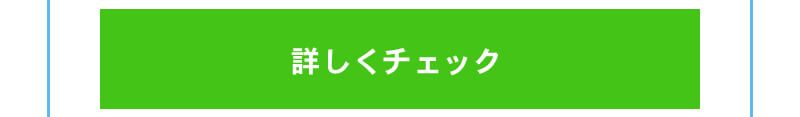 詳しくチェック